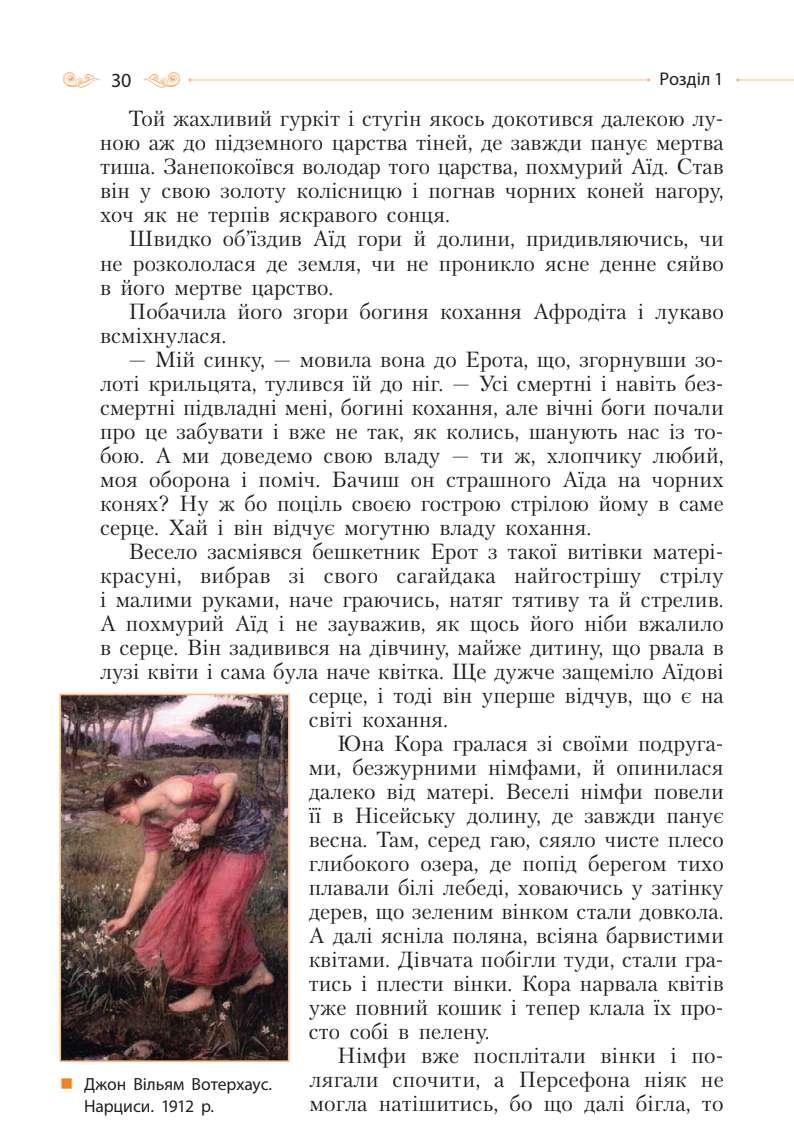 30 Розділ 1

Той жахливий гуркіт і стугін якось докотився далекою луною аж до підземного царства тіней, де завжди панує мертва тиша. Занепокоївся володар того царства, похмурий Аїд. Став він у свою золоту колісницю і погнав чорних коней нагору, хоч як не терпів яскравого сонця.

Швидко об'їздив Аїд гори й долини, придивляючись, чи не розкололася де земля, чи не проникло ясне денне сяйво в його мертве царство.

Побачила його згори богиня кохання Афродіта і лукаво всміхнулася.

— Мій синку, — мовила вона до Ерота, що, згорнувши золоті крильцята, тулився їй до ніг. — Усі смертні і навіть безсмертні підвладні мені, богині кохання, але вічні боги почали про це забувати і вже не так, як колись, шанують нас із тобою. А ми доведемо свою владу — ти ж, хлопчику любий, моя оборона і поміч. Бачиш он страшного Аїда на чорних конях? Ну ж бо поціль своєю гострою стрілою йому в саме серце. Хай і він відчує могутню владу кохання.

Весело засміявся бешкетник Ерот з такої витівки матері-красуні, вибрав зі свого сагайдака найгострішу стрілу і малими руками, наче граючись, натяг тятиву та й стрелив. А похмурий Аїд і не зауважив, як щось його ніби вжалило в серце. Він задивився на дівчину, майже дитину, що рвала в лузі квіти і сама була наче квітка. Ще дужче защеміло Аїдові серце, і тоді він уперше відчув, що є на світі кохання.

Юна Кора гралася зі своїми подругами, безжурними німфами, й опинилася далеко від матері. Веселі німфи повели її в Нісейську долину, де завжди панує весна. Там, серед гаю, сяяло чисте плесо глибокого озера, де попід берегом тихо плавали білі лебеді, ховаючись у затінку дерев, що зеленим вінком стали довкола. А далі ясніла поляна, всіяна барвистими квітами. Дівчата побігли туди, стали гратись і плести вінки. Кора нарвала квітів уже повний кошик і тепер клала їх просто собі в пелену.

Німфи вже посплітали вінки і полягали спочити, а Персефона ніяк не могла натішитись, бо що далі бігла, то

Джон Вільям Вотерхаус. Нарциси. 1912 р.